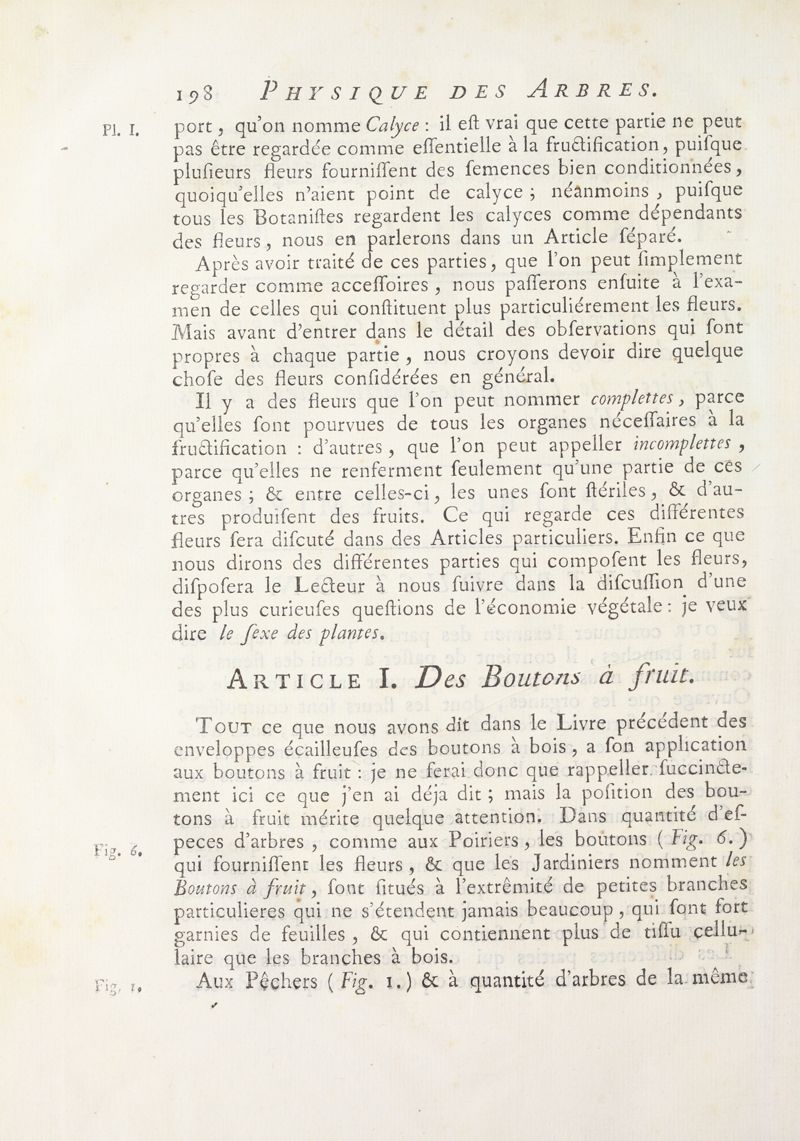 198 PHYSIQUE DES ARBRES.

Pl. I.

port, qu'on nomme Calyce : il eſt vrai que cette partie ne peut pas être regardée comme eſſentielle à la fructification, puiſque pluſieurs fleurs fourniſſent des ſemences bien conditionnées, quoiqu'elles n'aient point de calyce ; néanmoins, puiſque tous les Botaniſtes regardent les calyces comme dépendants des fleurs, nous en parlerons dans un Article ſéparé.

Après avoir traité de ces parties, que l'on peut ſimplement regarder comme acceſſoires, nous paſſerons enſuite à l'examen de celles qui conſtituent plus particuliérement les fleurs. Mais avant d'entrer dans le détail des obſervations qui ſont propres à chaque partie, nous croyons devoir dire quelque choſe des fleurs conſidérées en général.

Il y a des fleurs que l'on peut nommer complettes, parce qu'elles ſont pourvues de tous les organes néceſſaires à la fructification : d'autres, que l'on peut appeller incomplettes, parce qu'elles ne renferment ſeulement qu'une partie de ces organes ; & entre celles-ci, les unes ſont ſtériles, & d'autres produiſent des fruits. Ce qui regarde ces différentes fleurs ſera diſcuté dans des Articles particuliers. Enfin ce que nous dirons des différentes parties qui compoſent les fleurs, diſpoſera le Lecteur à nous ſuivre dans la diſcuſſion d'une des plus curieuſes queſtions de l'économie végétale : je veux dire le ſexe des plantes.

ARTICLE I. Des Boutons à fruit.

TOUT ce que nous avons dit dans le Livre précédent des enveloppes écailleuſes des boutons à bois, a ſon application aux boutons à fruit : je ne ferai donc que rappeller ſuccinctement ici ce que j'en ai déja dit ; mais la poſition des boutons à fruit mérite quelque attention. Dans quantité d'eſpeces d'arbres, comme aux Poiriers, les boutons (Fig. 6.) qui fourniſſent les fleurs, & que les Jardiniers nomment les Boutons à fruit, ſont ſitués à l'extrêmité de petites branches particulieres qui ne s'étendent jamais beaucoup, qui ſont fort garnies de feuilles, & qui contiennent plus de tiſſu cellulaire que les branches à bois.

Fig. 6.

Aux Pêchers (Fig. 1.) & à quantité d'arbres de la même

Fig. 1.